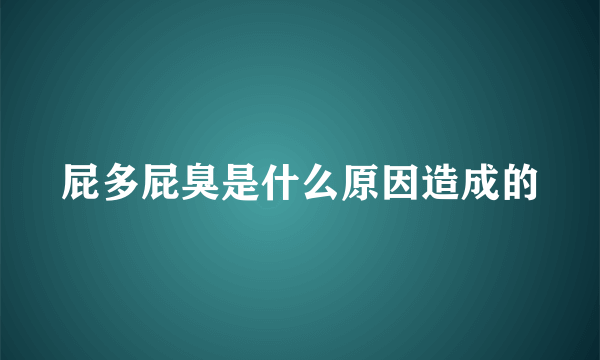 屁多屁臭是什么原因造成的